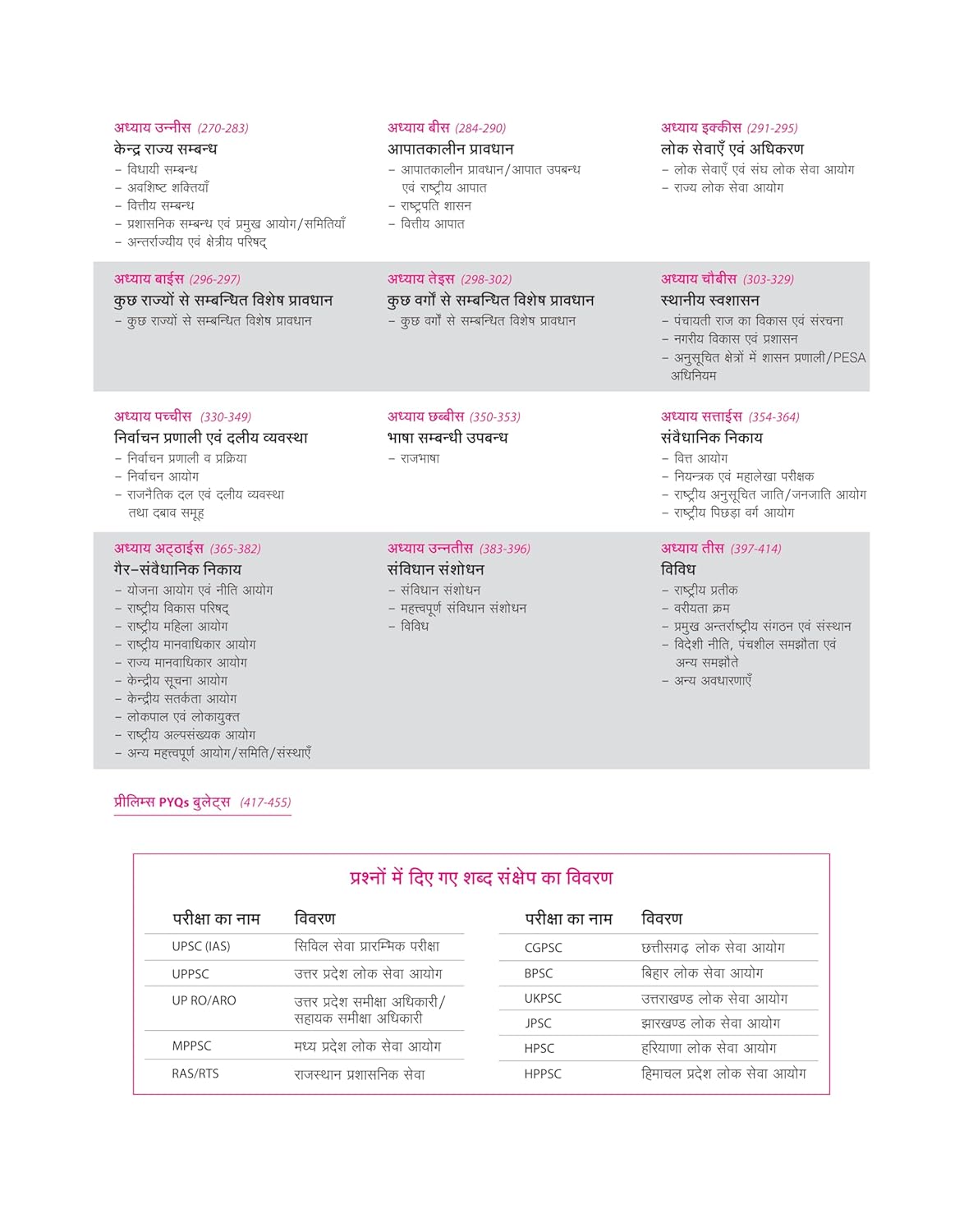 अध्याय उन्नीस (270-283)
केन्द्र राज्य सम्बन्ध
– विधायी सम्बन्ध
– अवशिष्ट शक्तियाँ
– वित्तीय सम्बन्ध
– प्रशासनिक सम्बन्ध एवं प्रमुख आयोग/समितियाँ
– अन्तर्राज्यीय एवं क्षेत्रीय परिषद्

अध्याय बीस (284-290)
आपातकालीन प्रावधान
– आपातकालीन प्रावधान/आपात उपबन्ध एवं राष्ट्रीय आपात
– राष्ट्रपति शासन
– वित्तीय आपात

अध्याय इक्कीस (291-295)
लोक सेवाएँ एवं अधिकरण
– लोक सेवाएँ एवं संघ लोक सेवा आयोग
– राज्य लोक सेवा आयोग

अध्याय बाईस (296-297)
कुछ राज्यों से सम्बन्धित विशेष प्रावधान
– कुछ राज्यों से सम्बन्धित विशेष प्रावधान

अध्याय तेइस (298-302)
कुछ वर्गों से सम्बन्धित विशेष प्रावधान
– कुछ वर्गों से सम्बन्धित विशेष प्रावधान

अध्याय चौबीस (303-329)
स्थानीय स्वशासन
– पंचायती राज का विकास एवं संरचना
– नगरीय विकास एवं प्रशासन
– अनुसूचित क्षेत्रों में शासन प्रणाली/PESA अधिनियम

अध्याय पच्चीस (330-349)
निर्वाचन प्रणाली एवं दलीय व्यवस्था
– निर्वाचन प्रणाली व प्रक्रिया
– निर्वाचन आयोग
– राजनैतिक दल एवं दलीय व्यवस्था तथा दबाव समूह

अध्याय छब्बीस (350-353)
भाषा सम्बन्धी उपबन्ध
– राजभाषा

अध्याय सत्ताईस (354-364)
संवैधानिक निकाय
– वित्त आयोग
– नियन्त्रक एवं महालेखा परीक्षक
– राष्ट्रीय अनुसूचित जाति/जनजाति आयोग
– राष्ट्रीय पिछड़ा वर्ग आयोग

अध्याय अट्ठाईस (365-382)
गैर-संवैधानिक निकाय
– योजना आयोग एवं नीति आयोग
– राष्ट्रीय विकास परिषद्
– राष्ट्रीय महिला आयोग
– राष्ट्रीय मानवाधिकार आयोग
– राज्य मानवाधिकार आयोग
– केन्द्रीय सूचना आयोग
– केन्द्रीय सतर्कता आयोग
– लोकपाल एवं लोकायुक्त
– राष्ट्रीय अल्पसंख्यक आयोग
– अन्य महत्त्वपूर्ण आयोग/समिति/संस्थाएँ

अध्याय उन्नतीस (383-396)
संविधान संशोधन
– संविधान संशोधन
– महत्त्वपूर्ण संविधान संशोधन
– विविध

अध्याय तीस (397-414)
विविध
– राष्ट्रीय प्रतीक
– वरीयता क्रम
– प्रमुख अन्तर्राष्ट्रीय संगठन एवं संस्थान
– विदेशी नीति, पंचशील समझौता एवं अन्य समझौते
– अन्य अवधारणाएँ

प्रीलिम्स PYQs बुलेट्स (417-455)

प्रश्नों में दिए गए शब्द संक्षेप का विवरण

| परीक्षा का नाम | विवरण |
|---|---|
| UPSC (IAS) | सिविल सेवा प्रारम्भिक परीक्षा |
| UPPSC | उत्तर प्रदेश लोक सेवा आयोग |
| UP RO/ARO | उत्तर प्रदेश समीक्षा अधिकारी/ सहायक समीक्षा अधिकारी |
| MPPSC | मध्य प्रदेश लोक सेवा आयोग |
| RAS/RTS | राजस्थान प्रशासनिक सेवा |

| परीक्षा का नाम | विवरण |
|---|---|
| CGPSC | छत्तीसगढ़ लोक सेवा आयोग |
| BPSC | बिहार लोक सेवा आयोग |
| UKPSC | उत्तराखण्ड लोक सेवा आयोग |
| JPSC | झारखण्ड लोक सेवा आयोग |
| HPSC | हरियाणा लोक सेवा आयोग |
| HPPSC | हिमाचल प्रदेश लोक सेवा आयोग |